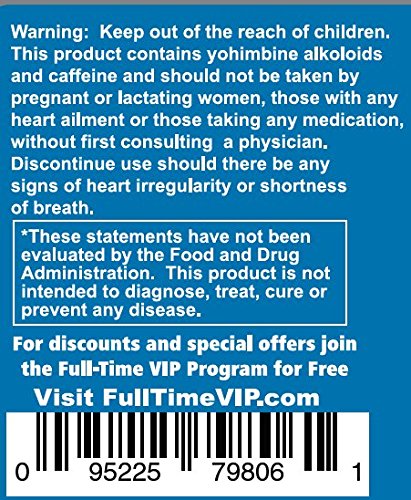 Warning: Keep out of the reach of children. This product contains yohimbine alkoloids and caffeine and should not be taken by pregnant or lactating women, those with any heart ailment or those taking any medication, without first consulting a physician. Discontinue use should there be any signs of heart irregularity or shortness of breath.

*These statements have not been evaluated by the Food and Drug Administration. This product is not intended to diagnose, treat, cure or prevent any disease.

For discounts and special offers join the Full-Time VIP Program for Free

Visit FullTimeVIP.com

0 95225 79806 1